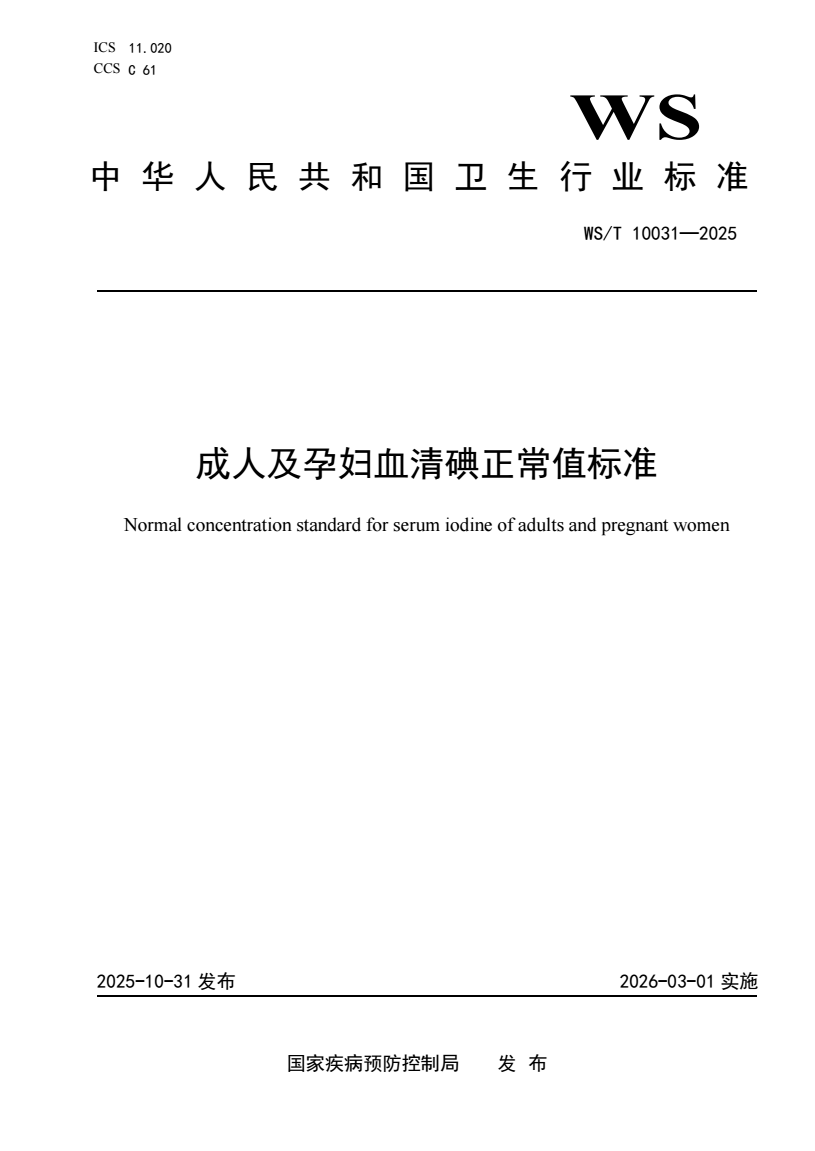 ICS 11.020
CCS C 61

WS

中华人民共和国卫生行业标准

WS/T 10031—2025

成人及孕妇血清碘正常值标准

Normal concentration standard for serum iodine of adults and pregnant women

2025-10-31 发布

2026-03-01 实施

国家疾病预防控制局 发 布